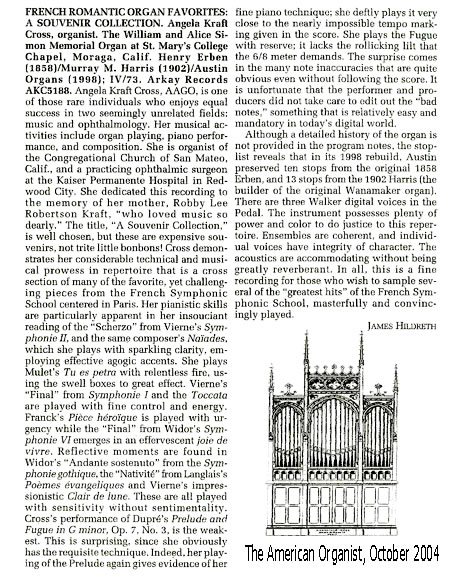 FRENCH ROMANTIC ORGAN FAVORITES: A SOUVENIR COLLECTION. Angela Kraft Cross, organist. The William and Alice Simon Memorial Organ at St. Mary's College Chapel, Moraga, Calif. Henry Erben (1858)/Murray M. Harris (1902)/Austin Organs (1998); IV/73. Arkay Records AKC5188. Angela Kraft Cross, AAGO, is one of those rare individuals who enjoys equal success in two seemingly unrelated fields: music and ophthalmology. Her musical activities include organ playing, piano performance, and composition. She is organist of the Congregational Church of San Mateo, Calif., and a practicing ophthalmic surgeon at the Kaiser Permanente Hospital in Redwood City. She dedicated this recording to the memory of her mother, Robby Lee Robertson Kraft, "who loved music so dearly." The title, "A Souvenir Collection," is well chosen, but these are expensive souvenirs, not trite little bonbons! Cross demonstrates her considerable technical and musical prowess in repertoire that is a cross section of many of the favorite, yet challenging pieces from the French Symphonic School centered in Paris. Her pianistic skills are particularly apparent in her insouciant reading of the "Scherzo" from Vierne's Symphonie II, and the same composer's Naïades, which she plays with sparkling clarity, employing effective agogic accents. She plays Mulet's Tu es petra with relentless fire, using the swell boxes to great effect. Vierne's "Final" from Symphonie I and the Toccata are played with fine control and energy. Franck's Pièce héroïque is played with urgency while the "Final" from Widor's Symphonie VI emerges in an effervescent joie de vivre. Reflective moments are found in Widor's "Andante sostenuto" from the Symphonie gothique, the "Nativité" from Langlais's Poèmes évangeliques and Vierne's impressionistic Clair de lune. These are all played with sensitivity without sentimentality. Cross's performance of Dupré's Prelude and Fugue in G minor, Op. 7, No. 3, is the weakest. This is surprising, since she obviously has the requisite technique. Indeed, her playing of the Prelude again gives evidence of her fine piano technique; she deftly plays it very close to the nearly impossible tempo marking given in the score. She plays the Fugue with reserve; it lacks the rollicking lilt that the 6/8 meter demands. The surprise comes in the many note inaccuracies that are quite obvious even without following the score. It is unfortunate that the performer and producers did not take care to edit out the "bad notes," something that is relatively easy and mandatory in today's digital world.

Although a detailed history of the organ is not provided in the program notes, the stoplist reveals that in its 1998 rebuild, Austin preserved ten stops from the original 1858 Erben, and 13 stops from the 1902 Harris (the builder of the original Wanamaker organ). There are three Walker digital voices in the Pedal. The instrument possesses plenty of power and color to do justice to this repertoire. Ensembles are coherent, and individual voices have integrity of character. The acoustics are accommodating without being greatly reverberant. In all, this is a fine recording for those who wish to sample several of the "greatest hits" of the French Symphonic School, masterfully and convincingly played.

JAMES HILDRETH

The American Organist, October 2004